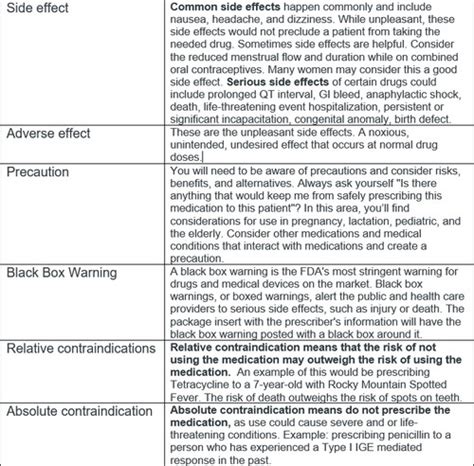 | | |
|---|---|
| Side effect | **Common side effects** happen commonly and include nausea, headache, and dizziness. While unpleasant, these side effects would not preclude a patient from taking the needed drug. Sometimes side effects are helpful. Consider the reduced menstrual flow and duration while on combined oral contraceptives. Many women may consider this a good side effect. **Serious side effects** of certain drugs could include prolonged QT interval, GI bleed, anaphylactic shock, death, life-threatening event hospitalization, persistent or significant incapacitation, congenital anomaly, birth defect. |
| Adverse effect | These are the unpleasant side effects. A noxious, unintended, undesired effect that occurs at normal drug doses. |
| Precaution | You will need to be aware of precautions and consider risks, benefits, and alternatives. Always ask yourself "Is there anything that would keep me from safely prescribing this medication to this patient"? In this area, you'll find considerations for use in pregnancy, lactation, pediatric, and the elderly. Consider other medications and medical conditions that interact with medications and create a precaution. |
| Black Box Warning | A black box warning is the FDA's most stringent warning for drugs and medical devices on the market. Black box warnings, or boxed warnings, alert the public and health care providers to serious side effects, such as injury or death. The package insert with the prescriber's information will have the black box warning posted with a black box around it. |
| Relative contraindications | **Relative contraindication means that the risk of not using the medication may outweigh the risk of using the medication.** An example of this would be prescribing Tetracycline to a 7-year-old with Rocky Mountain Spotted Fever. The risk of death outweighs the risk of spots on teeth. |
| Absolute contraindication | **Absolute contraindication means do not prescribe the medication,** as use could cause severe and or life-threatening conditions. Example: prescribing penicillin to a person who has experienced a Type I IGE mediated response in the past. |